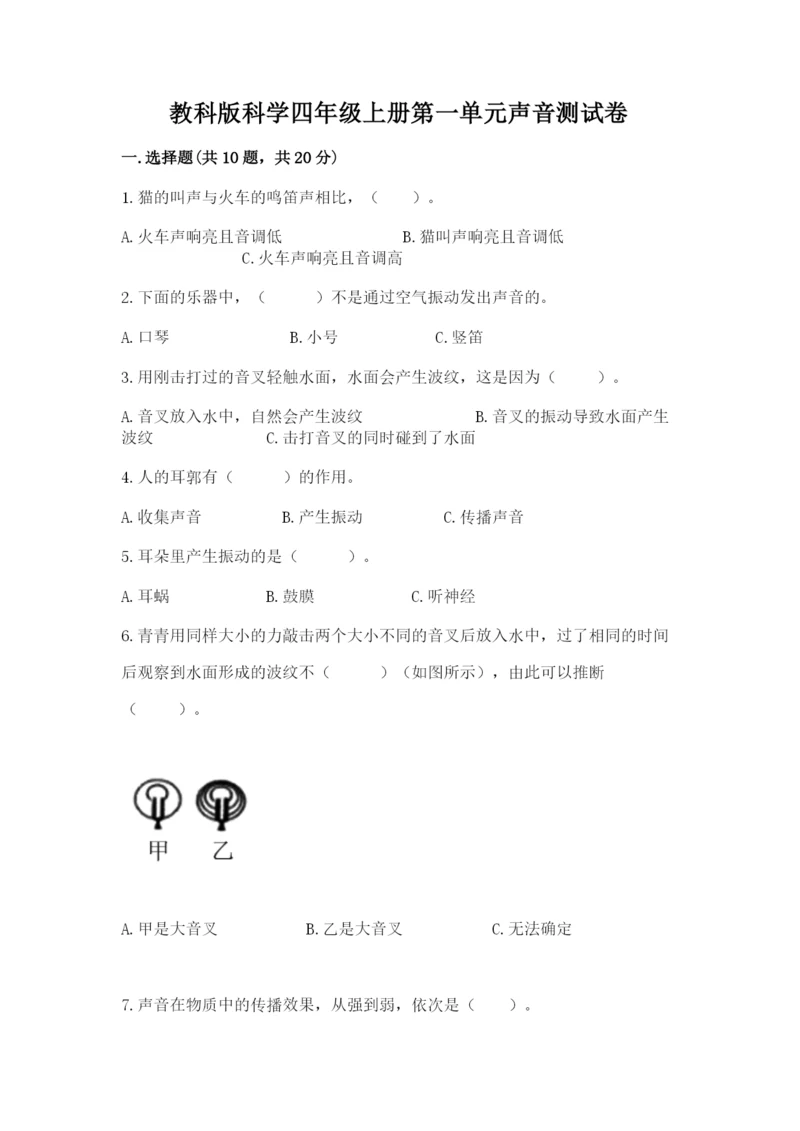 教科版科学四年级上册第一单元声音测试卷

一.选择题(共10题，共20分)

1.猫的叫声与火车的鸣笛声相比，（　　）。

A.火车声响亮且音调低　　B.猫叫声响亮且音调低　　C.火车声响亮且音调高

2.下面的乐器中，（　　）不是通过空气振动发出声音的。

A.口琴　　B.小号　　C.竖笛

3.用刚击打过的音叉轻触水面，水面会产生波纹，这是因为（　　）。

A.音叉放入水中，自然会产生波纹　　B.音叉的振动导致水面产生波纹　　C.击打音叉的同时碰到了水面

4.人的耳郭有（　　）的作用。

A.收集声音　　B.产生振动　　C.传播声音

5.耳朵里产生振动的是（　　）。

A.耳蜗　　B.鼓膜　　C.听神经

6.青青用同样大小的力敲击两个大小不同的音叉后放入水中，过了相同的时间后观察到水面形成的波纹不（　　）（如图所示），由此可以推断（　　）。

甲　乙

A.甲是大音叉　　B.乙是大音叉　　C.无法确定

7.声音在物质中的传播效果，从强到弱，依次是（　　）。